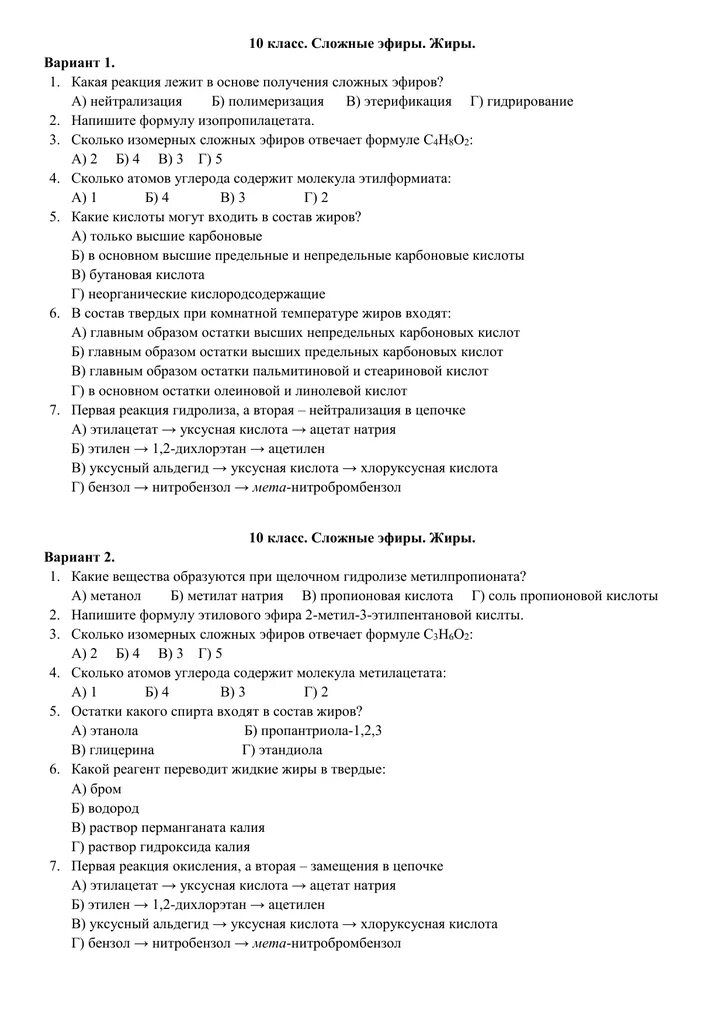 10 класс. Сложные эфиры. Жиры.

Вариант 1.

1. Какая реакция лежит в основе получения сложных эфиров?
А) нейтрализация Б) полимеризация В) этерификация Г) гидрирование
2. Напишите формулу изопропилацетата.
3. Сколько изомерных сложных эфиров отвечает формуле $C_4H_8O_2$:
А) 2 Б) 4 В) 3 Г) 5
4. Сколько атомов углерода содержит молекула этилформиата:
А) 1 Б) 4 В) 3 Г) 2
5. Какие кислоты могут входить в состав жиров?
А) только высшие карбоновые
Б) в основном высшие предельные и непредельные карбоновые кислоты
В) бутановая кислота
Г) неорганические кислородсодержащие
6. В состав твердых при комнатной температуре жиров входят:
А) главным образом остатки высших непредельных карбоновых кислот
Б) главным образом остатки высших предельных карбоновых кислот
В) главным образом остатки пальмитиновой и стеариновой кислот
Г) в основном остатки олеиновой и линолевой кислот
7. Первая реакция гидролиза, а вторая – нейтрализация в цепочке
А) этилацетат → уксусная кислота → ацетат натрия
Б) этилен → 1,2-дихлорэтан → ацетилен
В) уксусный альдегид → уксусная кислота → хлоруксусная кислота
Г) бензол → нитробензол → мета-нитробромбензол

10 класс. Сложные эфиры. Жиры.

Вариант 2.

1. Какие вещества образуются при щелочном гидролизе метилпропионата?
А) метанол Б) метилат натрия В) пропионовая кислота Г) соль пропионовой кислоты
2. Напишите формулу этилового эфира 2-метил-3-этилпентановой кислты.
3. Сколько изомерных сложных эфиров отвечает формуле $C_3H_6O_2$:
А) 2 Б) 4 В) 3 Г) 5
4. Сколько атомов углерода содержит молекула метилацетата:
А) 1 Б) 4 В) 3 Г) 2
5. Остатки какого спирта входят в состав жиров?
А) этанола Б) пропантриола-1,2,3
В) глицерина Г) этандиола
6. Какой реагент переводит жидкие жиры в твердые:
А) бром
Б) водород
В) раствор перманганата калия
Г) раствор гидроксида калия
7. Первая реакция окисления, а вторая – замещения в цепочке
А) этилацетат → уксусная кислота → ацетат натрия
Б) этилен → 1,2-дихлорэтан → ацетилен
В) уксусный альдегид → уксусная кислота → хлоруксусная кислота
Г) бензол → нитробензол → мета-нитробромбензол